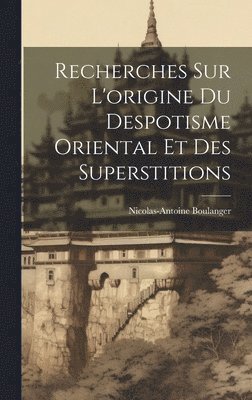 Recherches Sur L'origine Du Despotisme Oriental Et Des Superstitions

Nicolas-Antoine Boulanger